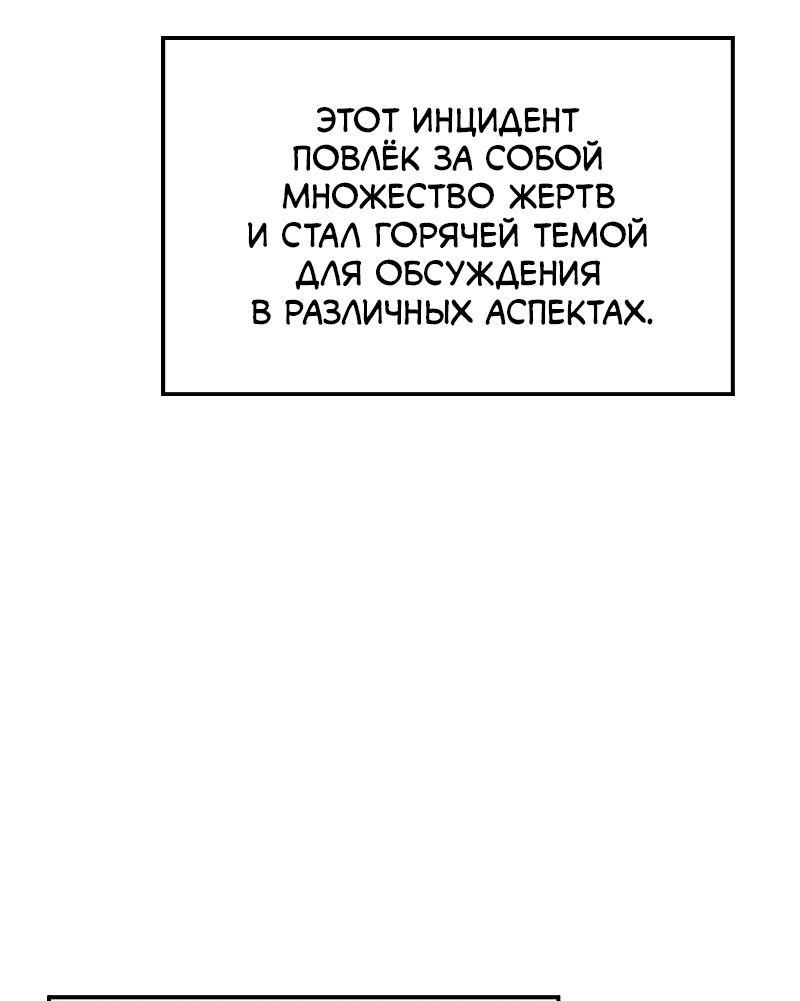 ЭТОТ ИНЦИДЕНТ ПОВЛЁК ЗА СОБОЙ МНОЖЕСТВО ЖЕРТВ И СТАЛ ГОРЯЧЕЙ ТЕМОЙ ДЛЯ ОБСУЖДЕНИЯ В РАЗЛИЧНЫХ АСПЕКТАХ.